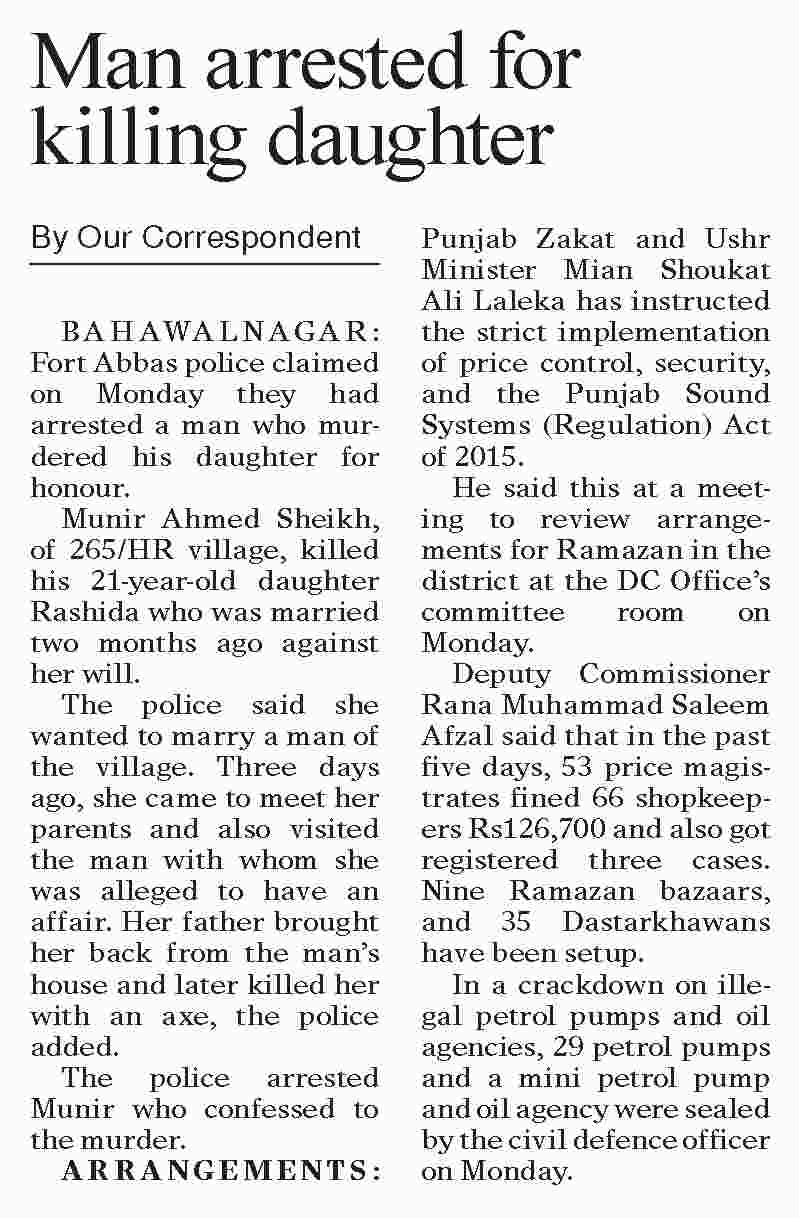 Man arrested for killing daughter

By Our Correspondent

BAHAWALNAGAR: Fort Abbas police claimed on Monday they had arrested a man who murdered his daughter for honour.

Munir Ahmed Sheikh, of 265/HR village, killed his 21-year-old daughter Rashida who was married two months ago against her will.

The police said she wanted to marry a man of the village. Three days ago, she came to meet her parents and also visited the man with whom she was alleged to have an affair. Her father brought her back from the man's house and later killed her with an axe, the police added.

The police arrested Munir who confessed to the murder.

ARRANGEMENTS: Punjab Zakat and Ushr Minister Mian Shoukat Ali Laleka has instructed the strict implementation of price control, security, and the Punjab Sound Systems (Regulation) Act of 2015.

He said this at a meeting to review arrangements for Ramazan in the district at the DC Office's committee room on Monday.

Deputy Commissioner Rana Muhammad Saleem Afzal said that in the past five days, 53 price magistrates fined 66 shopkeepers Rs126,700 and also got registered three cases. Nine Ramazan bazaars, and 35 Dastarkhawans have been setup.

In a crackdown on illegal petrol pumps and oil agencies, 29 petrol pumps and a mini petrol pump and oil agency were sealed by the civil defence officer on Monday.